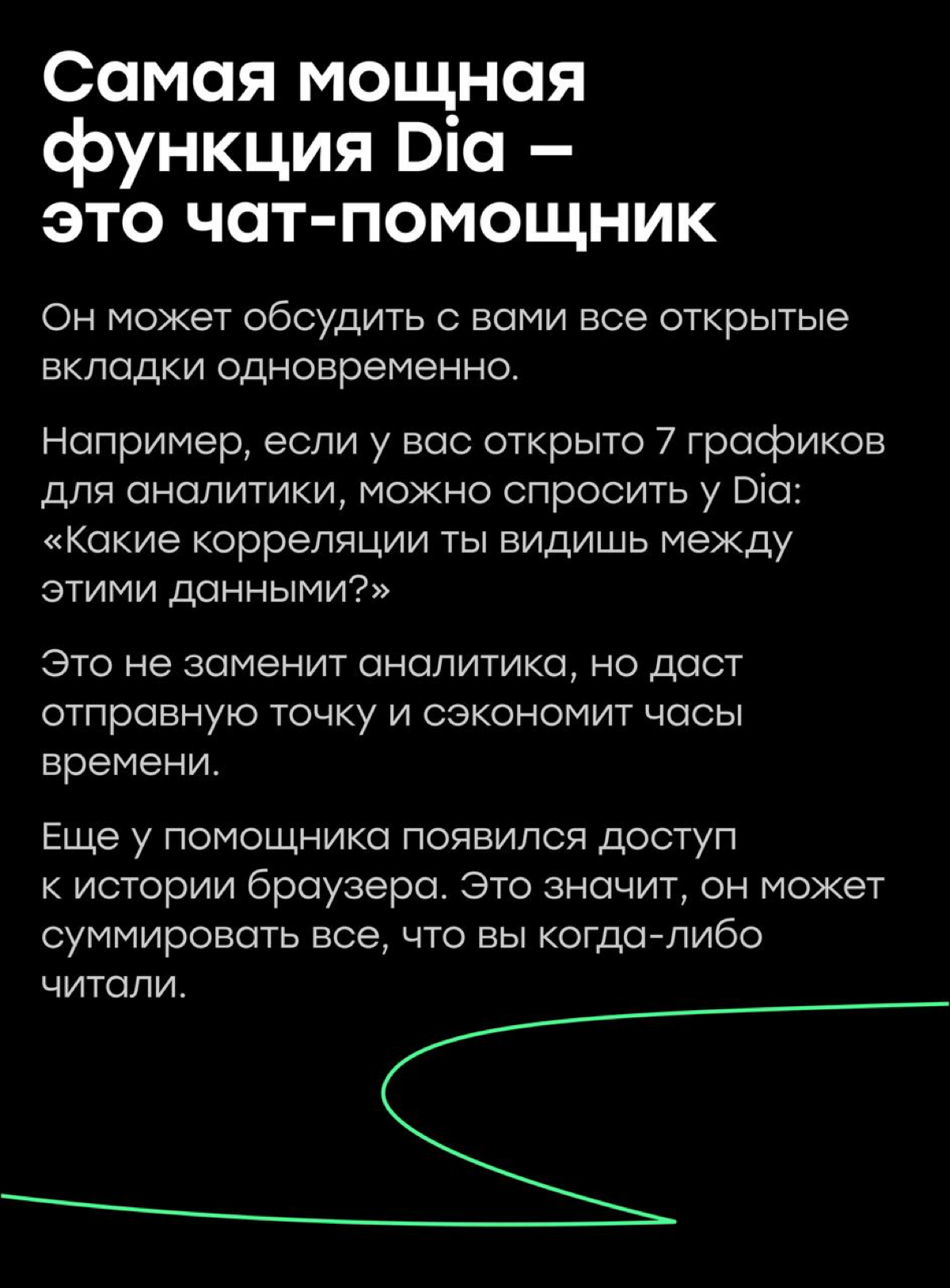 Самая мощная функция Dia — это чат-помощник

Он может обсудить с вами все открытые вкладки одновременно.

Например, если у вас открыто 7 графиков для аналитики, можно спросить у Dia: «Какие корреляции ты видишь между этими данными?»

Это не заменит аналитика, но даст отправную точку и сэкономит часы времени.

Еще у помощника появился доступ к истории браузера. Это значит, он может суммировать все, что вы когда-либо читали.